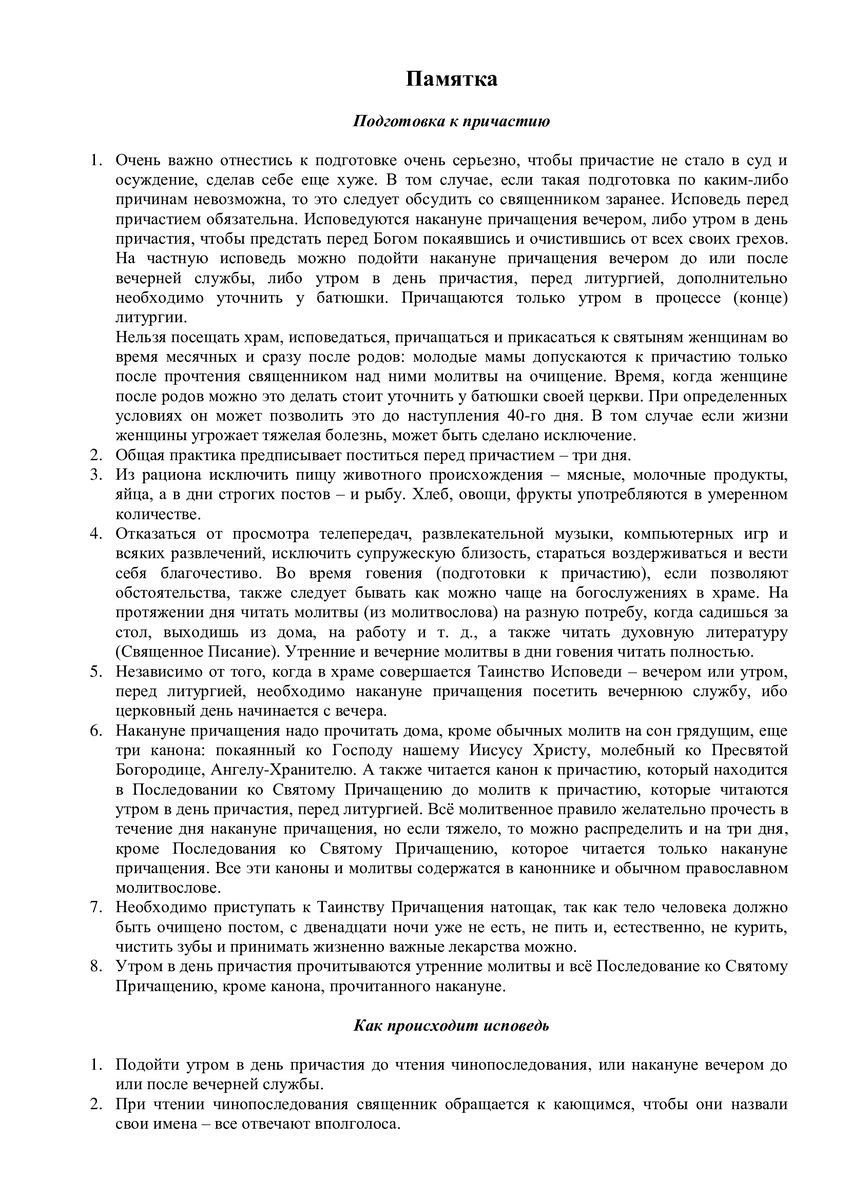 Памятка

Подготовка к причастию

1. Очень важно отнестись к подготовке очень серьезно, чтобы причастие не стало в суд и осуждение, сделав себе еще хуже. В том случае, если такая подготовка по каким-либо причинам невозможна, то это следует обсудить со священником заранее. Исповедь перед причастием обязательна. Исповедуются накануне причащения вечером, либо утром в день причастия, чтобы предстать перед Богом покаявшись и очистившись от всех своих грехов. На частную исповедь можно подойти накануне причащения вечером до или после вечерней службы, либо утром в день причастия, перед литургией, дополнительно необходимо уточнить у батюшки. Причащаются только утром в процессе (конце) литургии.
Нельзя посещать храм, исповедаться, причащаться и прикасаться к святыням женщинам во время месячных и сразу после родов: молодые мамы допускаются к причастию только после прочтения священником над ними молитвы на очищение. Время, когда женщине после родов можно это делать стоит уточнить у батюшки своей церкви. При определенных условиях он может позволить это до наступления 40-го дня. В том случае если жизни женщины угрожает тяжелая болезнь, может быть сделано исключение.
2. Общая практика предписывает поститься перед причастием – три дня.
3. Из рациона исключить пищу животного происхождения – мясные, молочные продукты, яйца, а в дни строгих постов – и рыбу. Хлеб, овощи, фрукты употребляются в умеренном количестве.
4. Отказаться от просмотра телепередач, развлекательной музыки, компьютерных игр и всяких развлечений, исключить супружескую близость, стараться воздерживаться и вести себя благочестиво. Во время говения (подготовки к причастию), если позволяют обстоятельства, также следует бывать как можно чаще на богослужениях в храме. На протяжении дня читать молитвы (из молитвослова) на разную потребу, когда садишься за стол, выходишь из дома, на работу и т. д., а также читать духовную литературу (Священное Писание). Утренние и вечерние молитвы в дни говения читать полностью.
5. Независимо от того, когда в храме совершается Таинство Исповеди – вечером или утром, перед литургией, необходимо накануне причащения посетить вечернюю службу, ибо церковный день начинается с вечера.
6. Накануне причащения надо прочитать дома, кроме обычных молитв на сон грядущим, еще три канона: покаянный ко Господу нашему Иисусу Христу, молебный ко Пресвятой Богородице, Ангелу-Хранителю. А также читается канон к причастию, который находится в Последовании ко Святому Причащению до молитв к причастию, которые читаются утром в день причастия, перед литургией. Всё молитвенное правило желательно прочесть в течение дня накануне причащения, но если тяжело, то можно распределить и на три дня, кроме Последования ко Святому Причащению, которое читается только накануне причащения. Все эти каноны и молитвы содержатся в каноннике и обычном православном молитвослове.
7. Необходимо приступать к Таинству Причащения натощак, так как тело человека должно быть очищено постом, с двенадцати ночи уже не есть, не пить и, естественно, не курить, чистить зубы и принимать жизненно важные лекарства можно.
8. Утром в день причастия прочитываются утренние молитвы и всё Последование ко Святому Причащению, кроме канона, прочитанного накануне.

Как происходит исповедь

1. Подойти утром в день причастия до чтения чинопоследования, или накануне вечером до или после вечерней службы.
2. При чтении чинопоследования священник обращается к кающимся, чтобы они назвали свои имена – все отвечают вполголоса.